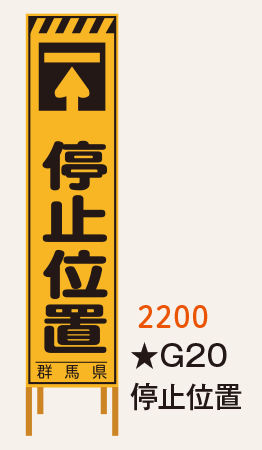 停止位置

群馬県

2200
★G20
停止位置